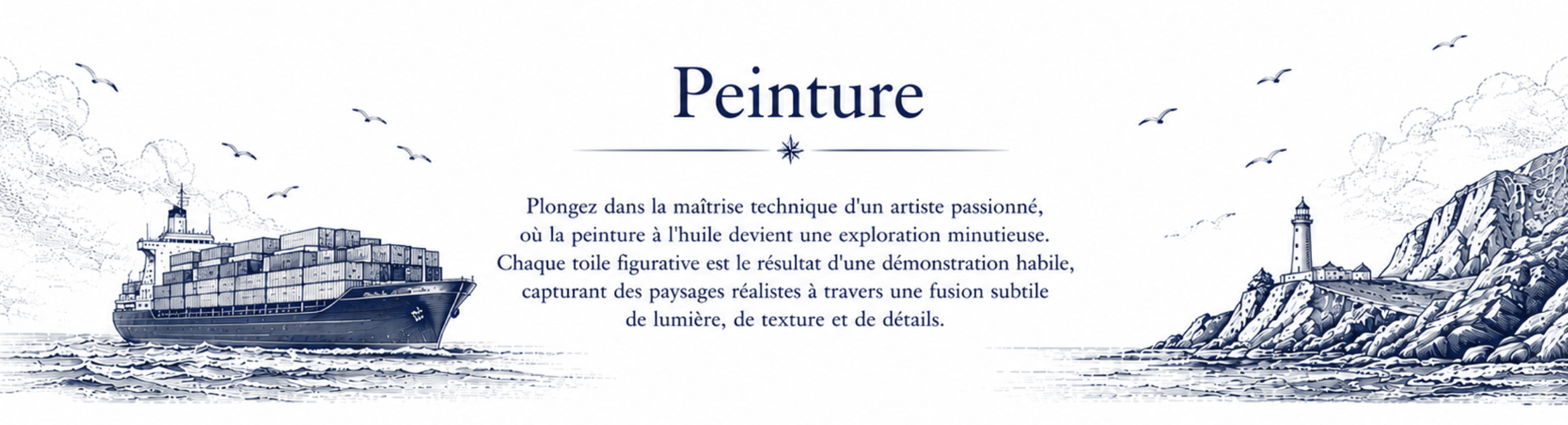 Peinture

Plongez dans la maîtrise technique d'un artiste passionné, où la peinture à l'huile devient une exploration minutieuse. Chaque toile figurative est le résultat d'une démonstration habile, capturant des paysages réalistes à travers une fusion subtile de lumière, de texture et de détails.